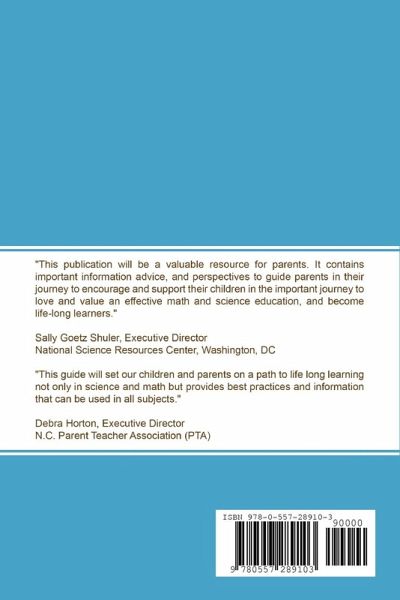 "This publication will be a valuable resource for parents. It contains important information advice, and perspectives to guide parents in their journey to encourage and support their children in the important journey to love and value an effective math and science education, and become life-long learners."

Sally Goetz Shuler, Executive Director
National Science Resources Center, Washington, DC

"This guide will set our children and parents on a path to life long learning not only in science and math but provides best practices and information that can be used in all subjects."

Debra Horton, Executive Director
N.C. Parent Teacher Association (PTA)

ISBN 978-0-557-28910-3
90000
9 780557 289103